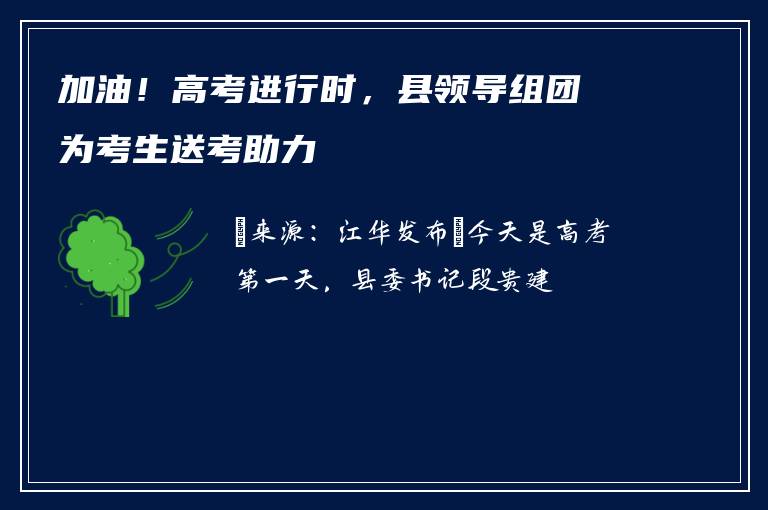 加油！高考进行时，县领导组团为考生送考助力

来源：江华发布今天是高考第一天，县委书记段贵建